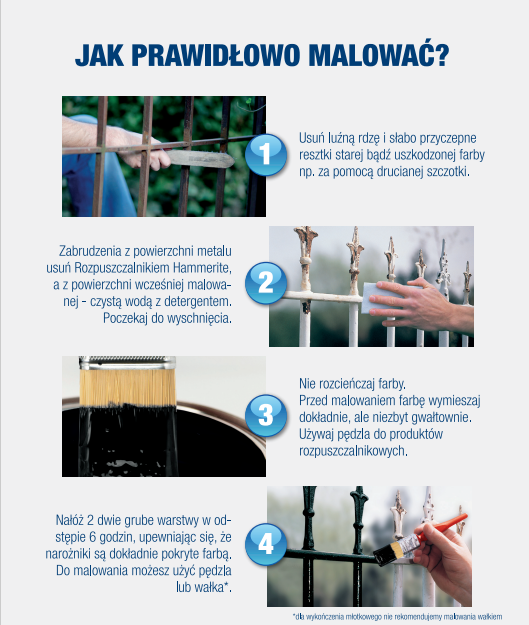 JAK PRAWIDŁOWO MALOWAĆ?

1

Usuń luźną rdzę i słabo przyczepne resztki starej bądź uszkodzonej farby np. za pomocą drucianej szczotki.

Zabrudzenia z powierzchni metalu usuń Rozpuszczalnikiem Hammerite, a z powierzchni wcześniej malowanej - czystą wodą z detergentem. Poczekaj do wyschnięcia.

2

3

Nie rozcieńczaj farby.
Przed malowaniem farbę wymieszaj dokładnie, ale niezbyt gwałtownie.
Używaj pędzla do produktów rozpuszczalnikowych.

Nałóż 2 dwie grube warstwy w odstępie 6 godzin, upewniając się, że narożniki są dokładnie pokryte farbą. Do malowania możesz użyć pędzla lub wałka*.

4

*dla wykończenia młotkowego nie rekomendujemy malowania wałkiem